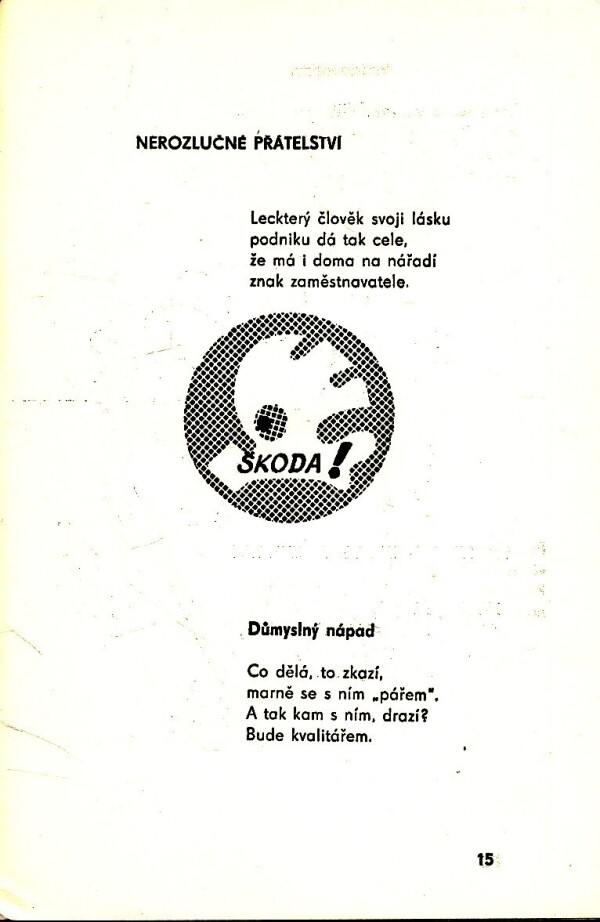 NEROZLUČNÉ PŘÁTELSTVÍ

Leckterý člověk svoji lásku
podniku dá tak cele,
že má i doma na nářadí
znak zaměstnavatele.

ŠKODA!

Důmyslný nápad

Co dělá, to zkazí,
marně se s ním „pářem".
A tak kam s ním, drazí?
Bude kvalitářem.

15